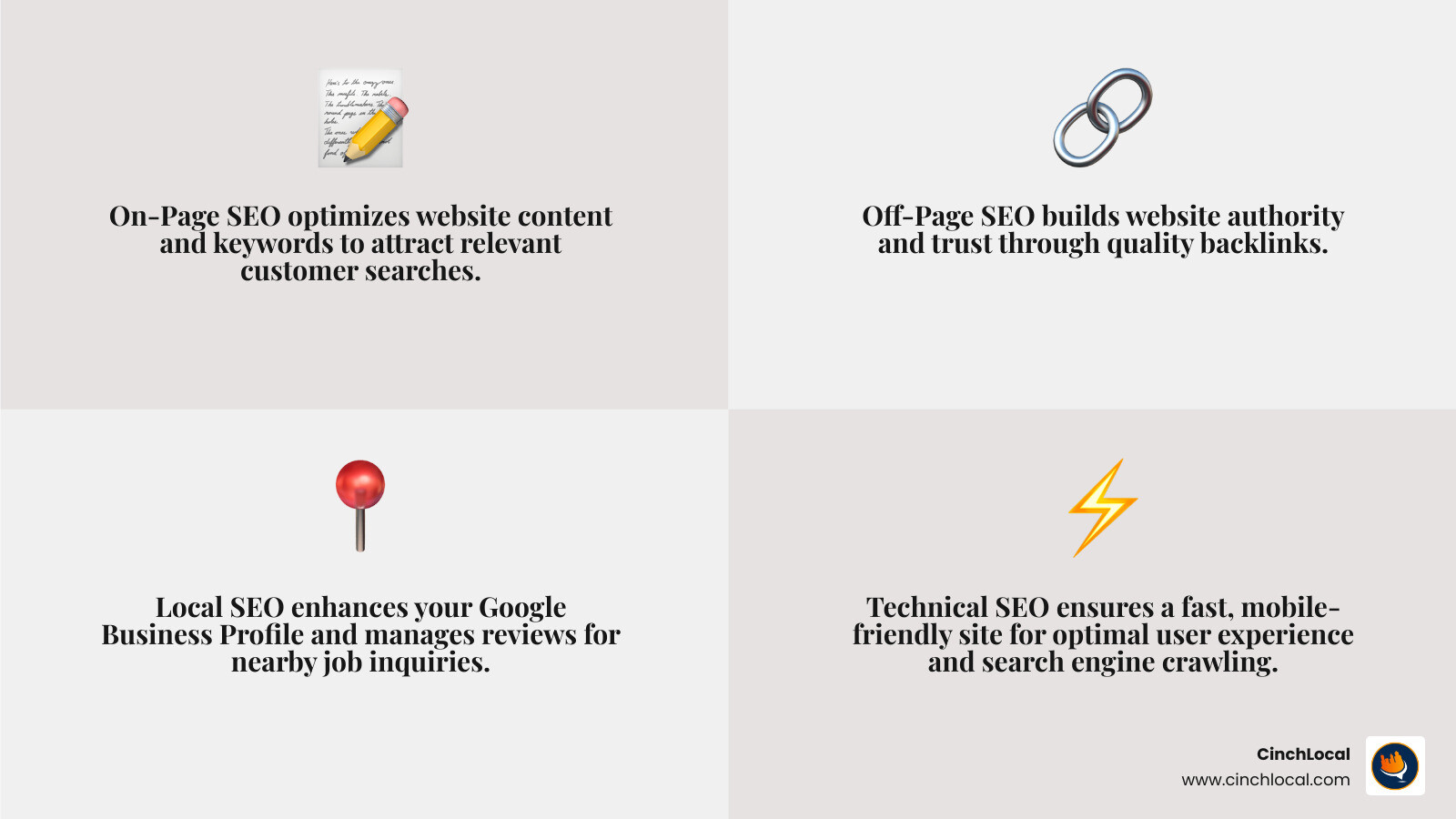 On-Page SEO optimizes website content and keywords to attract relevant customer searches.

Off-Page SEO builds website authority and trust through quality backlinks.

Local SEO enhances your Google Business Profile and manages reviews for nearby job inquiries.

Technical SEO ensures a fast, mobile-friendly site for optimal user experience and search engine crawling.

CinchLocal
www.cinchlocal.com